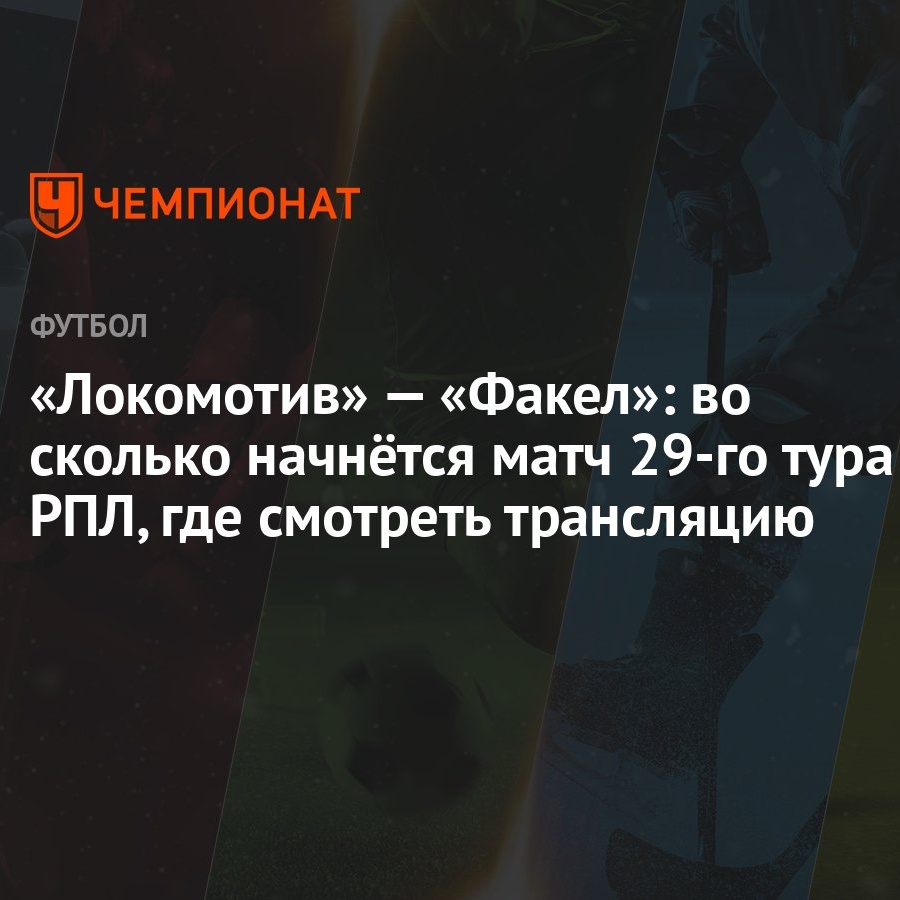 ЧЕМПИОНАТ

ФУТБОЛ

«Локомотив» — «Факел»: во сколько начнётся матч 29-го тура РПЛ, где смотреть трансляцию